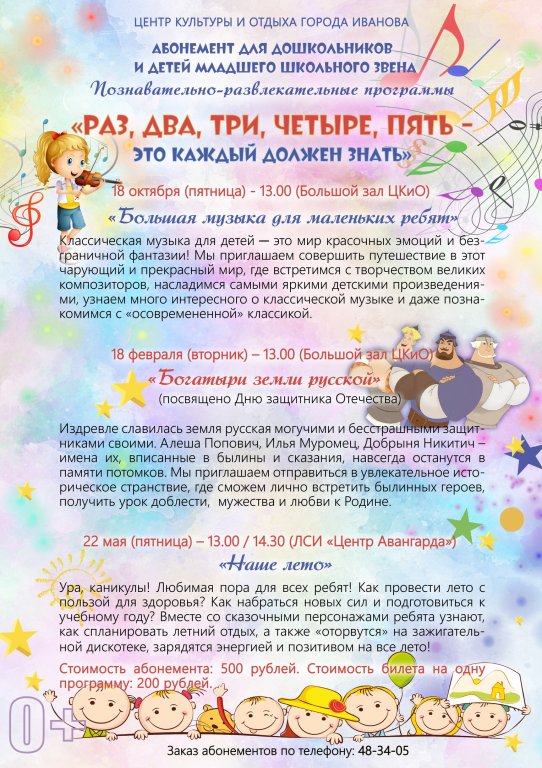 ЦЕНТР КУЛЬТУРЫ И ОТДЫХА ГОРОДА ИВАНОВА

АБОНЕМЕНТ ДЛЯ ДОШКОЛЬНИКОВ И ДЕТЕЙ МЛАДШЕГО ШКОЛЬНОГО ЗВЕНА

Познавательно-развлекательные программы

«РАЗ, ДВА, ТРИ, ЧЕТЫРЕ, ПЯТЬ – ЭТО КАЖДЫЙ ДОЛЖЕН ЗНАТЬ»

18 октября (пятница) - 13.00 (Большой зал ЦКиО)

«Большая музыка для маленьких ребят»

Классическая музыка для детей — это мир красочных эмоций и безграничной фантазии! Мы приглашаем совершить путешествие в этот чарующий и прекрасный мир, где встретимся с творчеством великих композиторов, насладимся самыми яркими детскими произведениями, узнаем много интересного о классической музыке и даже познакомимся с «осовремененной» классикой.

18 февраля (вторник) – 13.00 (Большой зал ЦКиО)

«Богатыри земли русской»

(посвящено Дню защитника Отечества)

Издревле славилась земля русская могучими и бесстрашными защитниками своими. Алеша Попович, Илья Муромец, Добрыня Никитич – имена их, вписанные в былины и сказания, навсегда останутся в памяти потомков. Мы приглашаем отправиться в увлекательное историческое странствие, где сможем лично встретить былинных героев, получить урок доблести, мужества и любви к Родине.

22 мая (пятница) – 13.00 / 14.30 (ЛСИ «Центр Авангарда»)

«Наше лето»

Ура, каникулы! Любимая пора для всех ребят! Как провести лето с пользой для здоровья? Как набраться новых сил и подготовиться к учебному году? Вместе со сказочными персонажами ребята узнают, как спланировать летний отдых, а также «оторвутся» на зажигательной дискотеке, зарядятся энергией и позитивом на все лето!

Стоимость абонемента: 500 рублей. Стоимость билета на одну программу: 200 рублей.

0+

Заказ абонементов по телефону: 48-34-05